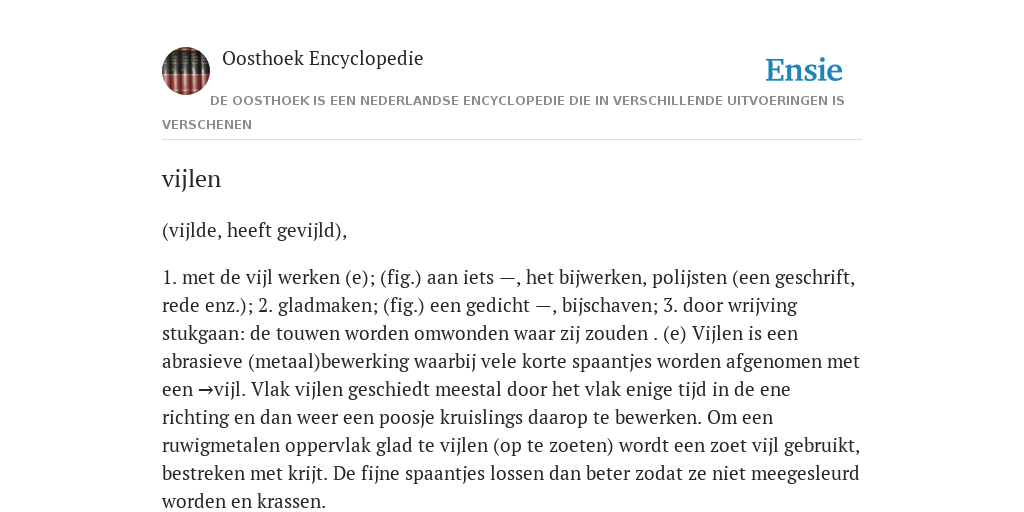 Oosthoek Encyclopedie

Ensie

DE OOSTHOEK IS EEN NEDERLANDSE ENCYCLOPEDIE DIE IN VERSCHILLENDE UITVOERINGEN IS VERSCHENEN

vijlen

(vijlde, heeft gevijld),

1. met de vijl werken (e); (fig.) aan iets —, het bijwerken, polijsten (een geschrift, rede enz.); 2. gladmaken; (fig.) een gedicht —, bijschaven; 3. door wrijving stukgaan: de touwen worden omwonden waar zij zouden . (e) Vijlen is een abrasieve (metaal)bewerking waarbij vele korte spaantjes worden afgenomen met een →vijl. Vlak vijlen geschiedt meestal door het vlak enige tijd in de ene richting en dan weer een poosje kruislings daarop te bewerken. Om een ruwigmetalen oppervlak glad te vijlen (op te zoeten) wordt een zoet vijl gebruikt, bestreken met krijt. De fijne spaantjes lossen dan beter zodat ze niet meegesleurd worden en krassen.